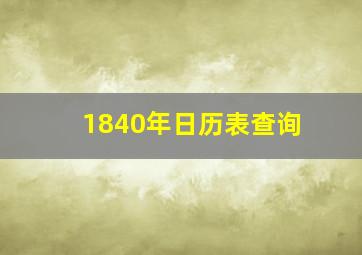 1840年日历表查询